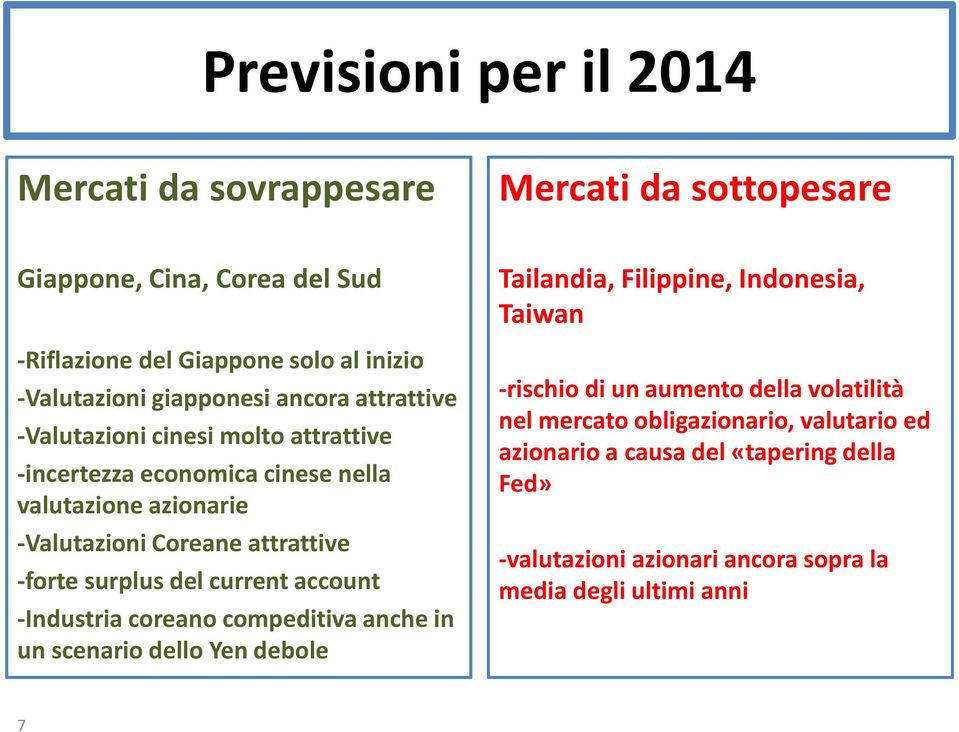 Previsioni per il 2014

Mercati da sovrappesare

Giappone, Cina, Corea del Sud

-Riflazione del Giappone solo al inizio
-Valutazioni giapponesi ancora attrattive
-Valutazioni cinesi molto attrattive
-incertezza economica cinese nella valutazione azionarie
-Valutazioni Coreane attrattive
-forte surplus del current account
-Industria coreano compeditiva anche in un scenario dello Yen debole

Mercati da sottopesare

Tailandia, Filippine, Indonesia, Taiwan

-rischio di un aumento della volatilità nel mercato obligazionario, valutario ed azionario a causa del «tapering della Fed»

-valutazioni azionari ancora sopra la media degli ultimi anni

7